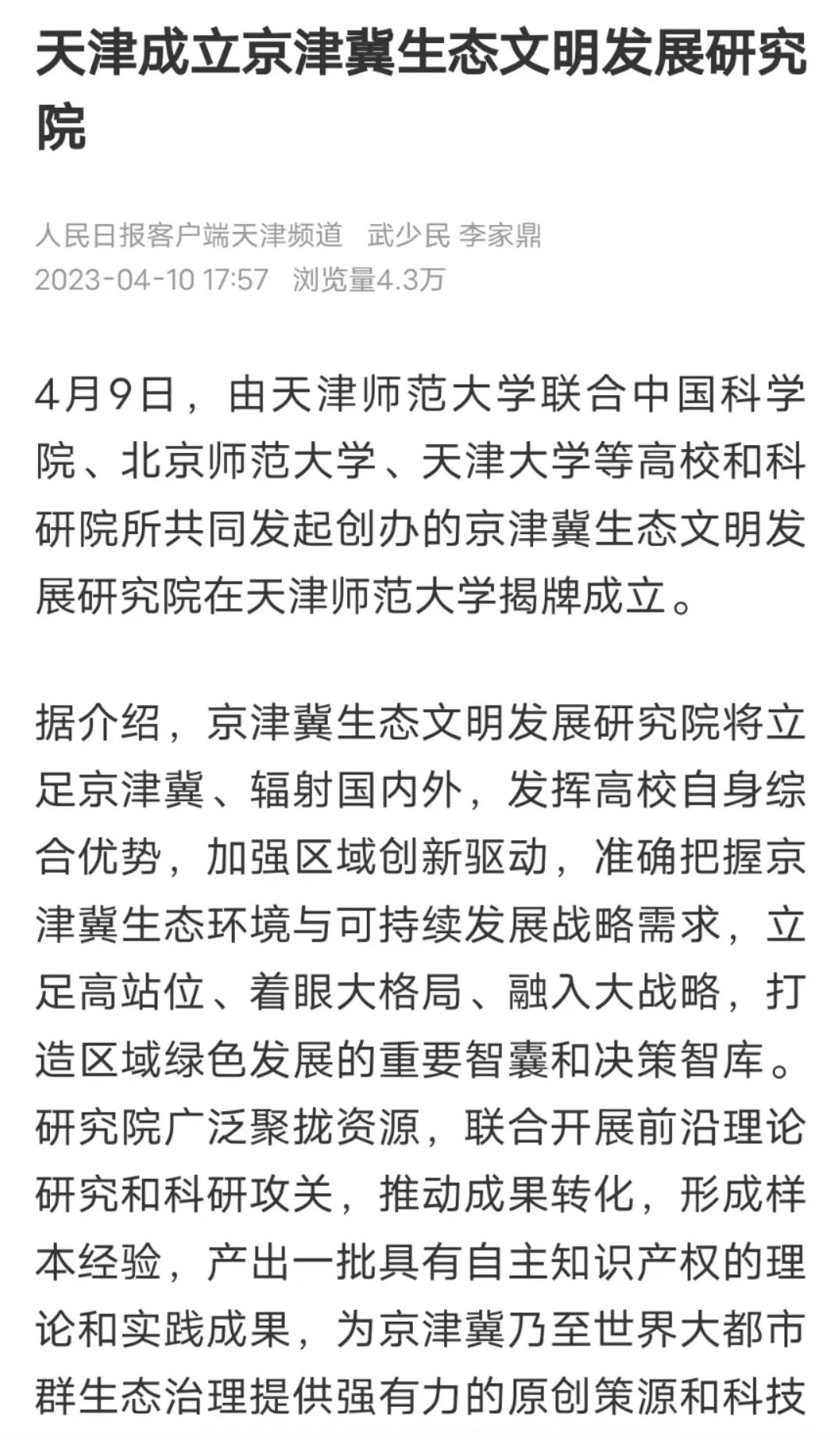 天津成立京津冀生态文明发展研究院

人民日报客户端天津频道　武少民 李家鼎
2023-04-10 17:57　浏览量4.3万

4月9日，由天津师范大学联合中国科学院、北京师范大学、天津大学等高校和科研院所共同发起创办的京津冀生态文明发展研究院在天津师范大学揭牌成立。

据介绍，京津冀生态文明发展研究院将立足京津冀、辐射国内外，发挥高校自身综合优势，加强区域创新驱动，准确把握京津冀生态环境与可持续发展战略需求，立足高站位、着眼大格局、融入大战略，打造区域绿色发展的重要智囊和决策智库。研究院广泛聚拢资源，联合开展前沿理论研究和科研攻关，推动成果转化，形成样本经验，产出一批具有自主知识产权的理论和实践成果，为京津冀乃至世界大都市群生态治理提供强有力的原创策源和科技